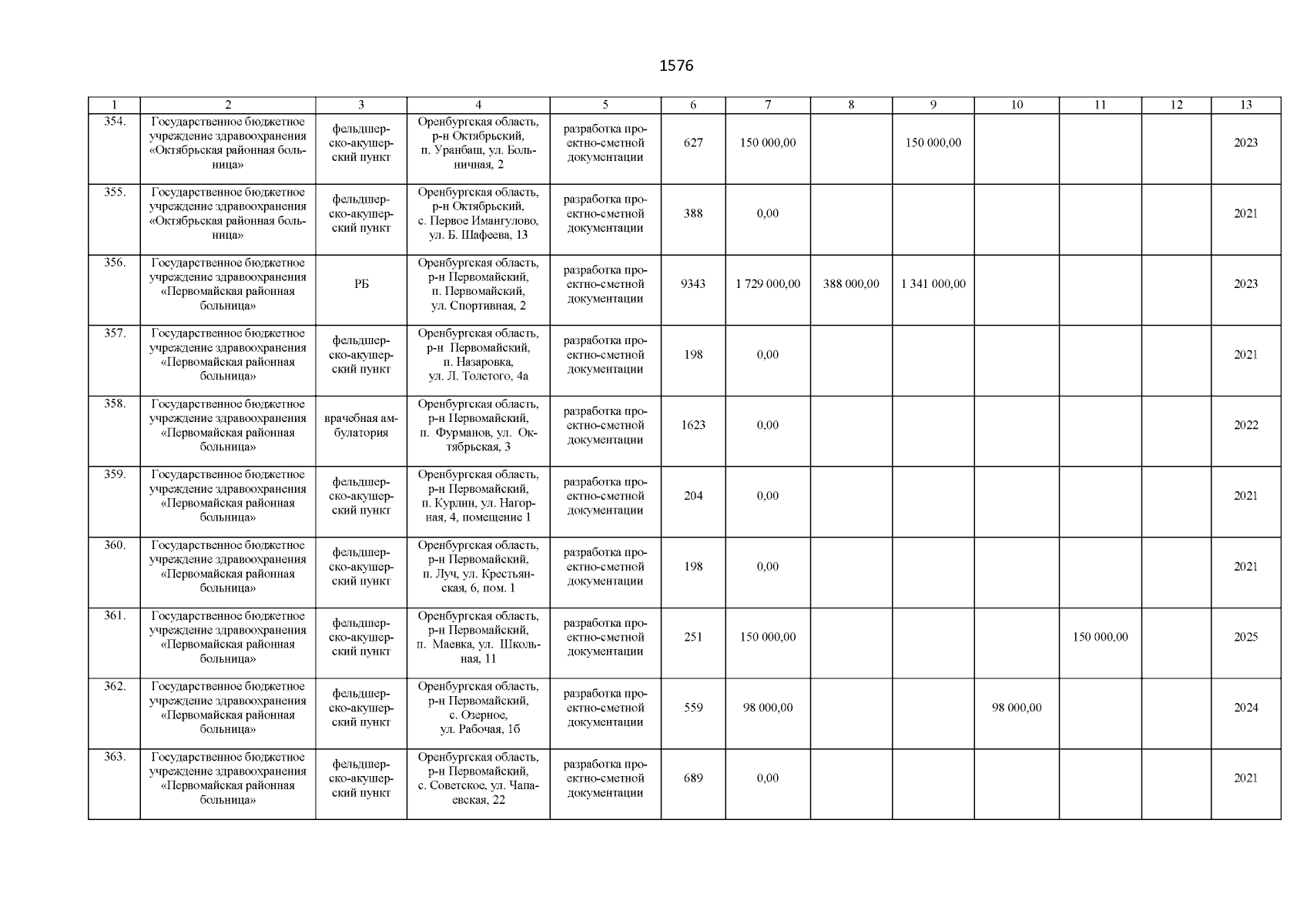 1576

| 1 | 2 | 3 | 4 | 5 | 6 | 7 | 8 | 9 | 10 | 11 | 12 | 13 |
|---|---|---|---|---|---|---|---|---|---|---|---|---|
| 354. | Государственное бюджетное учреждение здравоохранения «Октябрьская районная больница» | фельдшерско-акушерский пункт | Оренбургская область, р-н Октябрьский, п. Уранбаш, ул. Больничная, 2 | разработка проектно-сметной документации | 627 | 150 000,00 | | 150 000,00 | | | | 2023 |
| 355. | Государственное бюджетное учреждение здравоохранения «Октябрьская районная больница» | фельдшерско-акушерский пункт | Оренбургская область, р-н Октябрьский, с. Первое Имангулово, ул. Б. Шафеева, 13 | разработка проектно-сметной документации | 388 | 0,00 | | | | | | 2021 |
| 356. | Государственное бюджетное учреждение здравоохранения «Первомайская районная больница» | РБ | Оренбургская область, р-н Первомайский, п. Первомайский, ул. Спортивная, 2 | разработка проектно-сметной документации | 9343 | 1 729 000,00 | 388 000,00 | 1 341 000,00 | | | | 2023 |
| 357. | Государственное бюджетное учреждение здравоохранения «Первомайская районная больница» | фельдшерско-акушерский пункт | Оренбургская область, р-н Первомайский, п. Назаровка, ул. Л. Толстого, 4а | разработка проектно-сметной документации | 198 | 0,00 | | | | | | 2021 |
| 358. | Государственное бюджетное учреждение здравоохранения «Первомайская районная больница» | врачебная амбулатория | Оренбургская область, р-н Первомайский, п. Фурманов, ул. Октябрьская, 3 | разработка проектно-сметной документации | 1623 | 0,00 | | | | | | 2022 |
| 359. | Государственное бюджетное учреждение здравоохранения «Первомайская районная больница» | фельдшерско-акушерский пункт | Оренбургская область, р-н Первомайский, п. Курлин, ул. Нагорная, 4, помещение 1 | разработка проектно-сметной документации | 204 | 0,00 | | | | | | 2021 |
| 360. | Государственное бюджетное учреждение здравоохранения «Первомайская районная больница» | фельдшерско-акушерский пункт | Оренбургская область, р-н Первомайский, п. Луч, ул. Крестьянская, 6, пом. 1 | разработка проектно-сметной документации | 198 | 0,00 | | | | | | 2021 |
| 361. | Государственное бюджетное учреждение здравоохранения «Первомайская районная больница» | фельдшерско-акушерский пункт | Оренбургская область, р-н Первомайский, п. Маевка, ул. Школьная, 11 | разработка проектно-сметной документации | 251 | 150 000,00 | | | | 150 000,00 | | 2025 |
| 362. | Государственное бюджетное учреждение здравоохранения «Первомайская районная больница» | фельдшерско-акушерский пункт | Оренбургская область, р-н Первомайский, с. Озерное, ул. Рабочая, 1б | разработка проектно-сметной документации | 559 | 98 000,00 | | | 98 000,00 | | | 2024 |
| 363. | Государственное бюджетное учреждение здравоохранения «Первомайская районная больница» | фельдшерско-акушерский пункт | Оренбургская область, р-н Первомайский, с. Советское, ул. Чапаевская, 22 | разработка проектно-сметной документации | 689 | 0,00 | | | | | | 2021 |